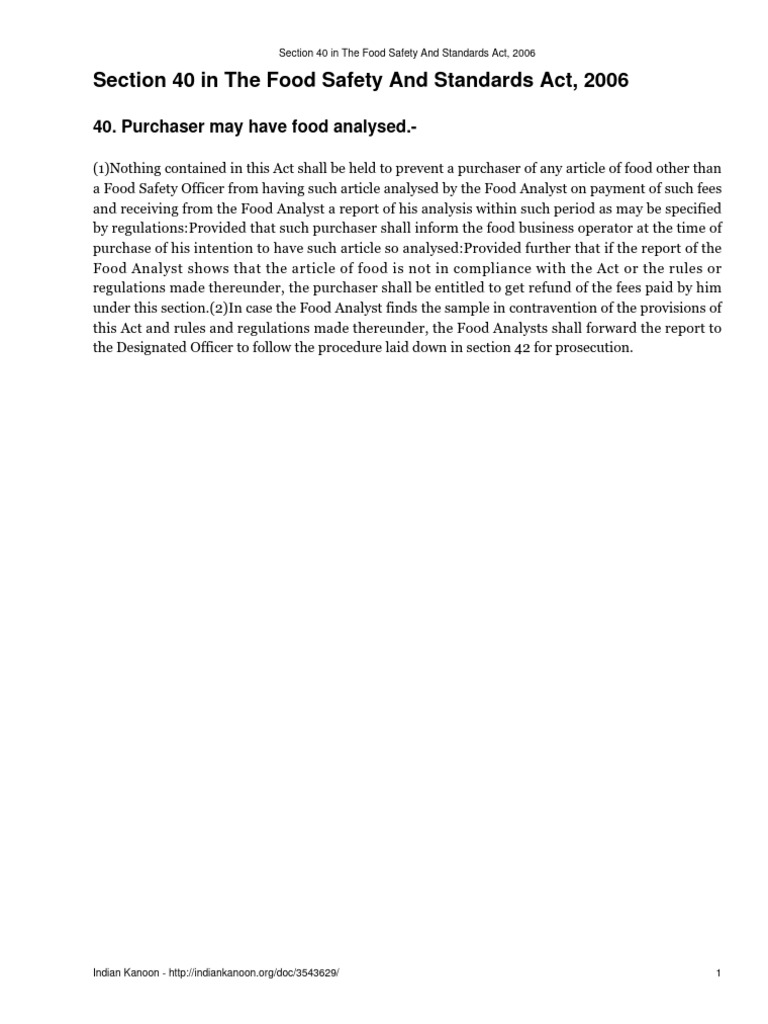 Section 40 in The Food Safety And Standards Act, 2006

Section 40 in The Food Safety And Standards Act, 2006

40. Purchaser may have food analysed.-

(1)Nothing contained in this Act shall be held to prevent a purchaser of any article of food other than a Food Safety Officer from having such article analysed by the Food Analyst on payment of such fees and receiving from the Food Analyst a report of his analysis within such period as may be specified by regulations:Provided that such purchaser shall inform the food business operator at the time of purchase of his intention to have such article so analysed:Provided further that if the report of the Food Analyst shows that the article of food is not in compliance with the Act or the rules or regulations made thereunder, the purchaser shall be entitled to get refund of the fees paid by him under this section.(2)In case the Food Analyst finds the sample in contravention of the provisions of this Act and rules and regulations made thereunder, the Food Analysts shall forward the report to the Designated Officer to follow the procedure laid down in section 42 for prosecution.

Indian Kanoon - http://indiankanoon.org/doc/3543629/ 1